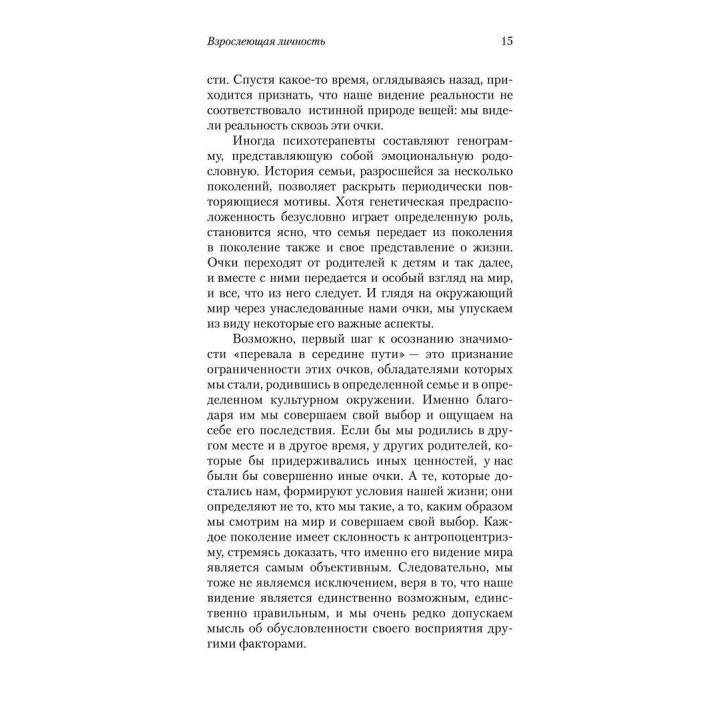 Взрослеющая личность

15

сти. Спустя какое-то время, оглядываясь назад, приходится признать, что наше видение реальности не соответствовало истинной природе вещей: мы видели реальность сквозь эти очки.

Иногда психотерапевты составляют генограмму, представляющую собой эмоциональную родословную. История семьи, разросшейся за несколько поколений, позволяет раскрыть периодически повторяющиеся мотивы. Хотя генетическая предрасположенность безусловно играет определенную роль, становится ясно, что семья передает из поколения в поколение также и свое представление о жизни. Очки переходят от родителей к детям и так далее, и вместе с ними передается и особый взгляд на мир, и все, что из него следует. И глядя на окружающий мир через унаследованные нами очки, мы упускаем из виду некоторые его важные аспекты.

Возможно, первый шаг к осознанию значимости «перевала в середине пути» — это признание ограниченности этих очков, обладателями которых мы стали, родившись в определенной семье и в определенном культурном окружении. Именно благодаря им мы совершаем свой выбор и ощущаем на себе его последствия. Если бы мы родились в другом месте и в другое время, у других родителей, которые бы придерживались иных ценностей, у нас были бы совершенно иные очки. А те, которые достались нам, формируют условия нашей жизни; они определяют не то, кто мы такие, а то, каким образом мы смотрим на мир и совершаем свой выбор. Каждое поколение имеет склонность к антропоцентризму, стремясь доказать, что именно его видение мира является самым объективным. Следовательно, мы тоже не являемся исключением, веря в то, что наше видение является единственно возможным, единственно правильным, и мы очень редко допускаем мысль об обусловленности своего восприятия другими факторами.